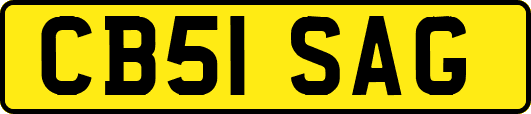 CB51 SAG